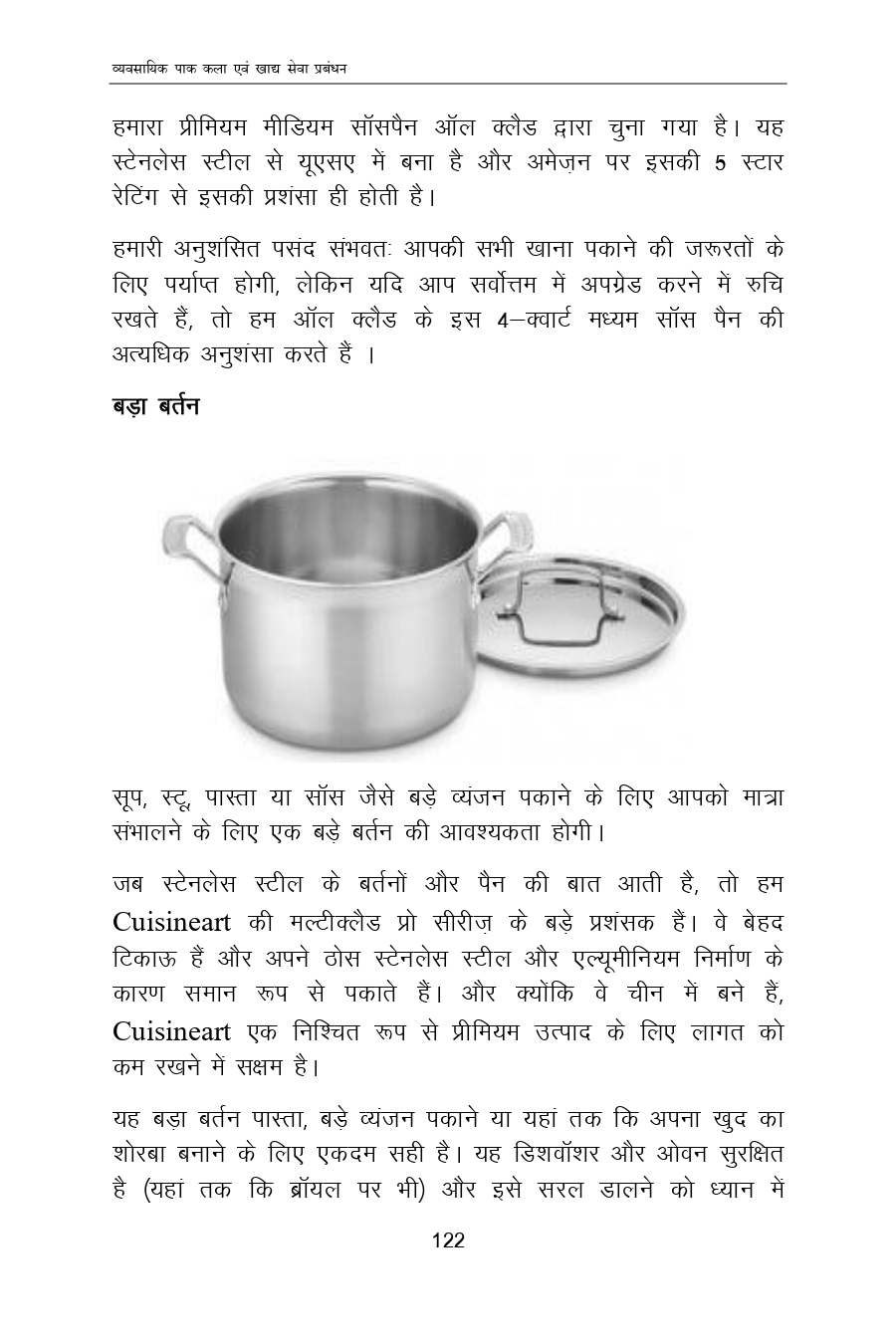 व्यवसायिक पाक कला एवं खाद्य सेवा प्रबंधन

हमारा प्रीमियम मीडियम सॉसपैन ऑल क्लैड द्वारा चुना गया है। यह स्टेनलेस स्टील से यूएसए में बना है और अमेज़न पर इसकी 5 स्टार रेटिंग से इसकी प्रशंसा ही होती है।

हमारी अनुशंसित पसंद संभवतः आपकी सभी खाना पकाने की जरूरतों के लिए पर्याप्त होगी, लेकिन यदि आप सर्वोत्तम में अपग्रेड करने में रुचि रखते हैं, तो हम ऑल क्लैड के इस 4–क्वार्ट मध्यम सॉस पैन की अत्यधिक अनुशंसा करते हैं ।

बड़ा बर्तन

सूप, स्टू, पास्ता या सॉस जैसे बड़े व्यंजन पकाने के लिए आपको मात्रा संभालने के लिए एक बड़े बर्तन की आवश्यकता होगी।

जब स्टेनलेस स्टील के बर्तनों और पैन की बात आती है, तो हम Cuisineart की मल्टीक्लैड प्रो सीरीज़ के बड़े प्रशंसक हैं। वे बेहद टिकाऊ हैं और अपने ठोस स्टेनलेस स्टील और एल्यूमीनियम निर्माण के कारण समान रूप से पकाते हैं। और क्योंकि वे चीन में बने हैं, Cuisineart एक निश्चित रूप से प्रीमियम उत्पाद के लिए लागत को कम रखने में सक्षम है।

यह बड़ा बर्तन पास्ता, बड़े व्यंजन पकाने या यहां तक कि अपना खुद का शोरबा बनाने के लिए एकदम सही है। यह डिशवॉशर और ओवन सुरक्षित है (यहां तक कि ब्रॉयल पर भी) और इसे सरल डालने को ध्यान में

122